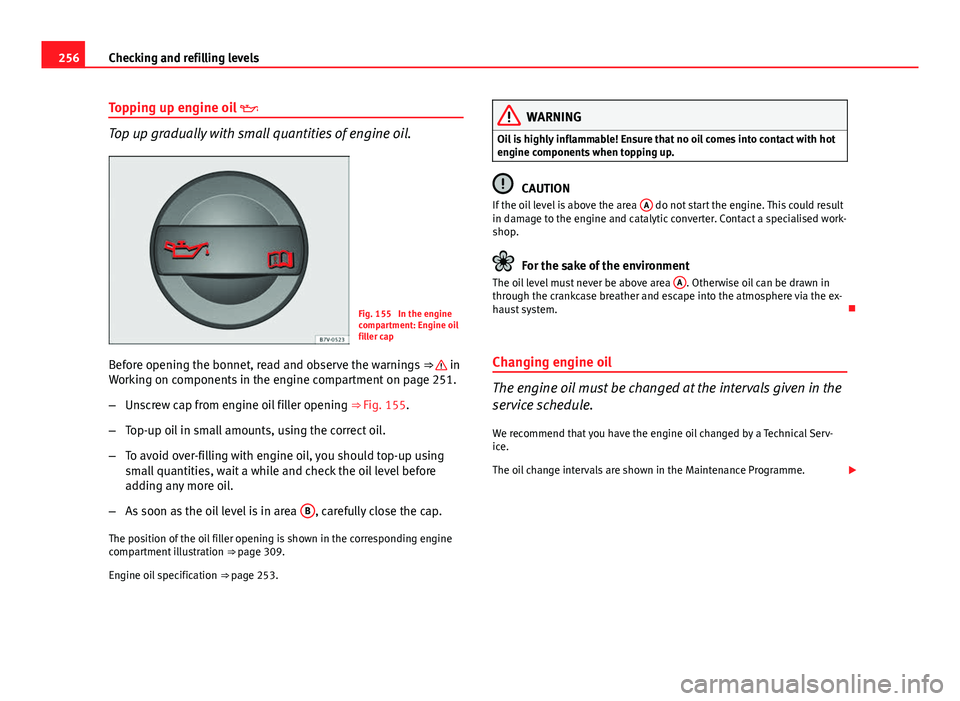 256 Checking and refilling levels

Topping up engine oil

Top up gradually with small quantities of engine oil.

B7V-0523

Fig. 155 In the engine compartment: Engine oil filler cap

Before opening the bonnet, read and observe the warnings ⇒ in Working on components in the engine compartment on page 251.

– Unscrew cap from engine oil filler opening ⇒ Fig. 155.

– Top-up oil in small amounts, using the correct oil.

– To avoid over-filling with engine oil, you should top-up using small quantities, wait a while and check the oil level before adding any more oil.

– As soon as the oil level is in area B, carefully close the cap.

The position of the oil filler opening is shown in the corresponding engine compartment illustration ⇒ page 309.

Engine oil specification ⇒ page 253.

WARNING

Oil is highly inflammable! Ensure that no oil comes into contact with hot engine components when topping up.

CAUTION

If the oil level is above the area A do not start the engine. This could result in damage to the engine and catalytic converter. Contact a specialised workshop.

For the sake of the environment

The oil level must never be above area A. Otherwise oil can be drawn in through the crankcase breather and escape into the atmosphere via the exhaust system.

Changing engine oil

The engine oil must be changed at the intervals given in the service schedule.

We recommend that you have the engine oil changed by a Technical Service.

The oil change intervals are shown in the Maintenance Programme.

carmanualsonline.info